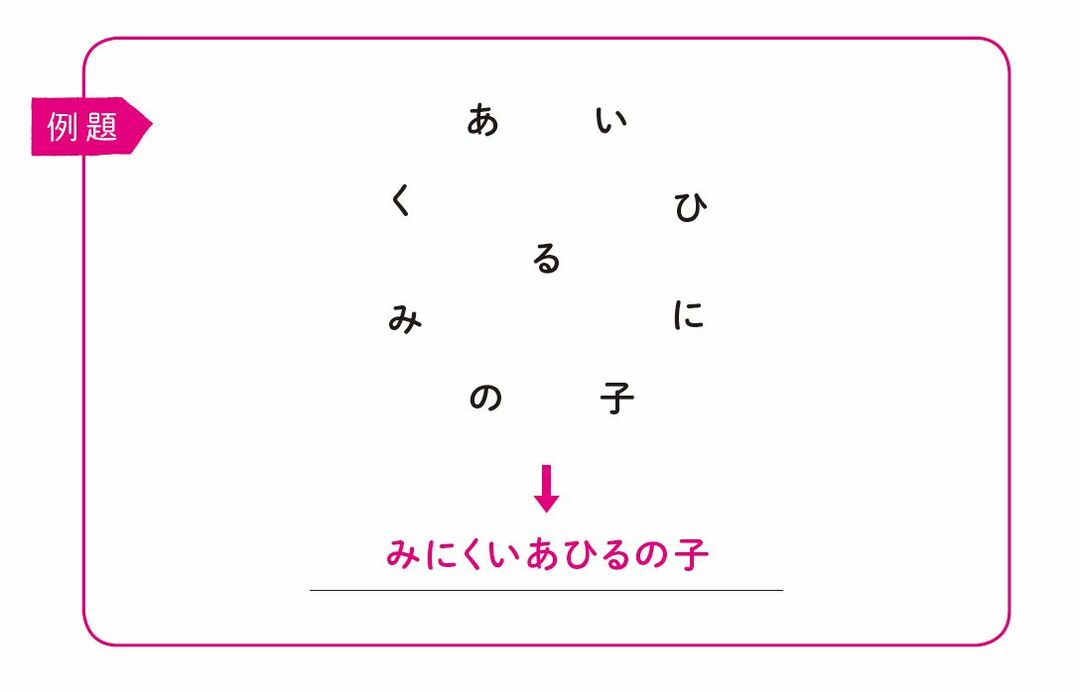 例題

あ　い

く　ひ

る

み　に

の　子

みにくいあひるの子